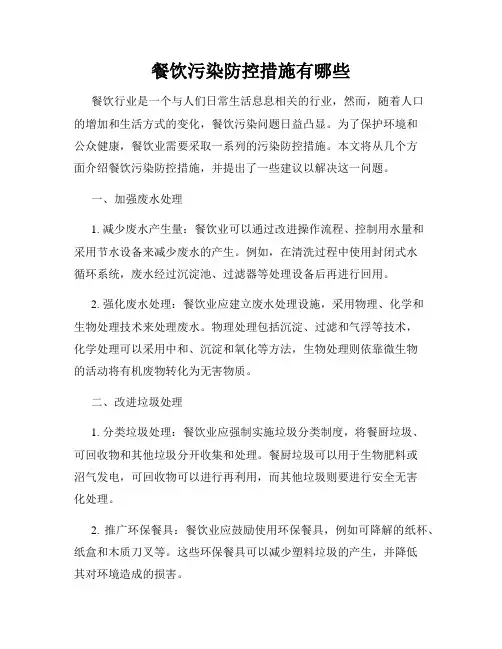 餐饮污染防控措施有哪些

餐饮行业是一个与人们日常生活息息相关的行业，然而，随着人口的增加和生活方式的变化，餐饮污染问题日益凸显。为了保护环境和公众健康，餐饮业需要采取一系列的污染防控措施。本文将从几个方面介绍餐饮污染防控措施，并提出了一些建议以解决这一问题。

一、加强废水处理

1. 减少废水产生量：餐饮业可以通过改进操作流程、控制用水量和采用节水设备来减少废水的产生。例如，在清洗过程中使用封闭式水循环系统，废水经过沉淀池、过滤器等处理设备后再进行回用。

2. 强化废水处理：餐饮业应建立废水处理设施，采用物理、化学和生物处理技术来处理废水。物理处理包括沉淀、过滤和气浮等技术，化学处理可以采用中和、沉淀和氧化等方法，生物处理则依靠微生物的活动将有机废物转化为无害物质。

二、改进垃圾处理

1. 分类垃圾处理：餐饮业应强制实施垃圾分类制度，将餐厨垃圾、可回收物和其他垃圾分开收集和处理。餐厨垃圾可以用于生物肥料或沼气发电，可回收物可以进行再利用，而其他垃圾则要进行安全无害化处理。

2. 推广环保餐具：餐饮业应鼓励使用环保餐具，例如可降解的纸杯、纸盒和木质刀叉等。这些环保餐具可以减少塑料垃圾的产生，并降低其对环境造成的损害。